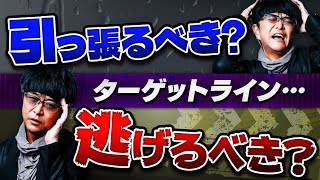 引っ張るべき?

ターゲットライン…

逃げるべき?